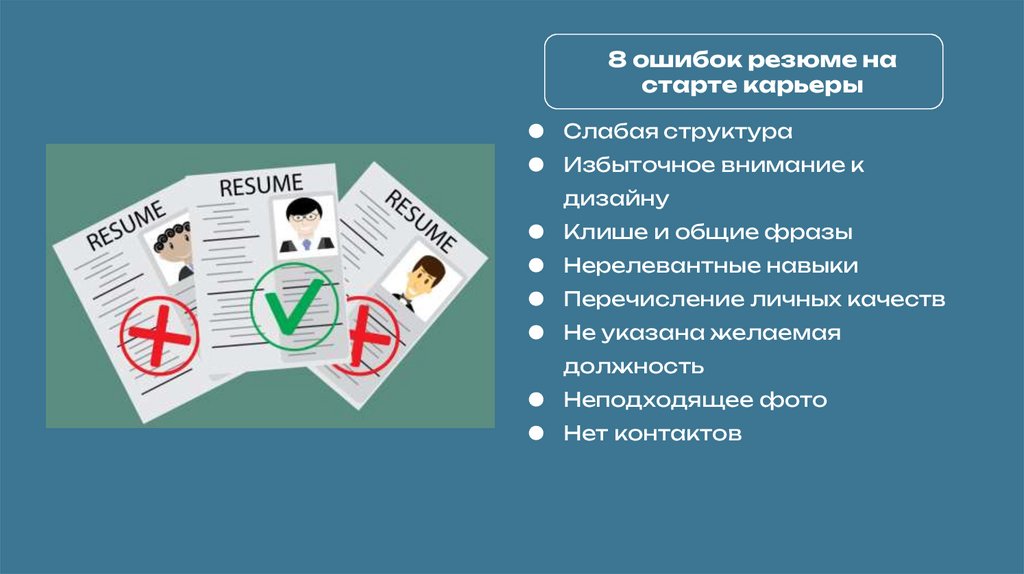 RESUME

RESUME

RESUME

8 ошибок резюме на старте карьеры

• Слабая структура
• Избыточное внимание к дизайну
• Клише и общие фразы
• Нерелевантные навыки
• Перечисление личных качеств
• Не указана желаемая должность
• Неподходящее фото
• Нет контактов